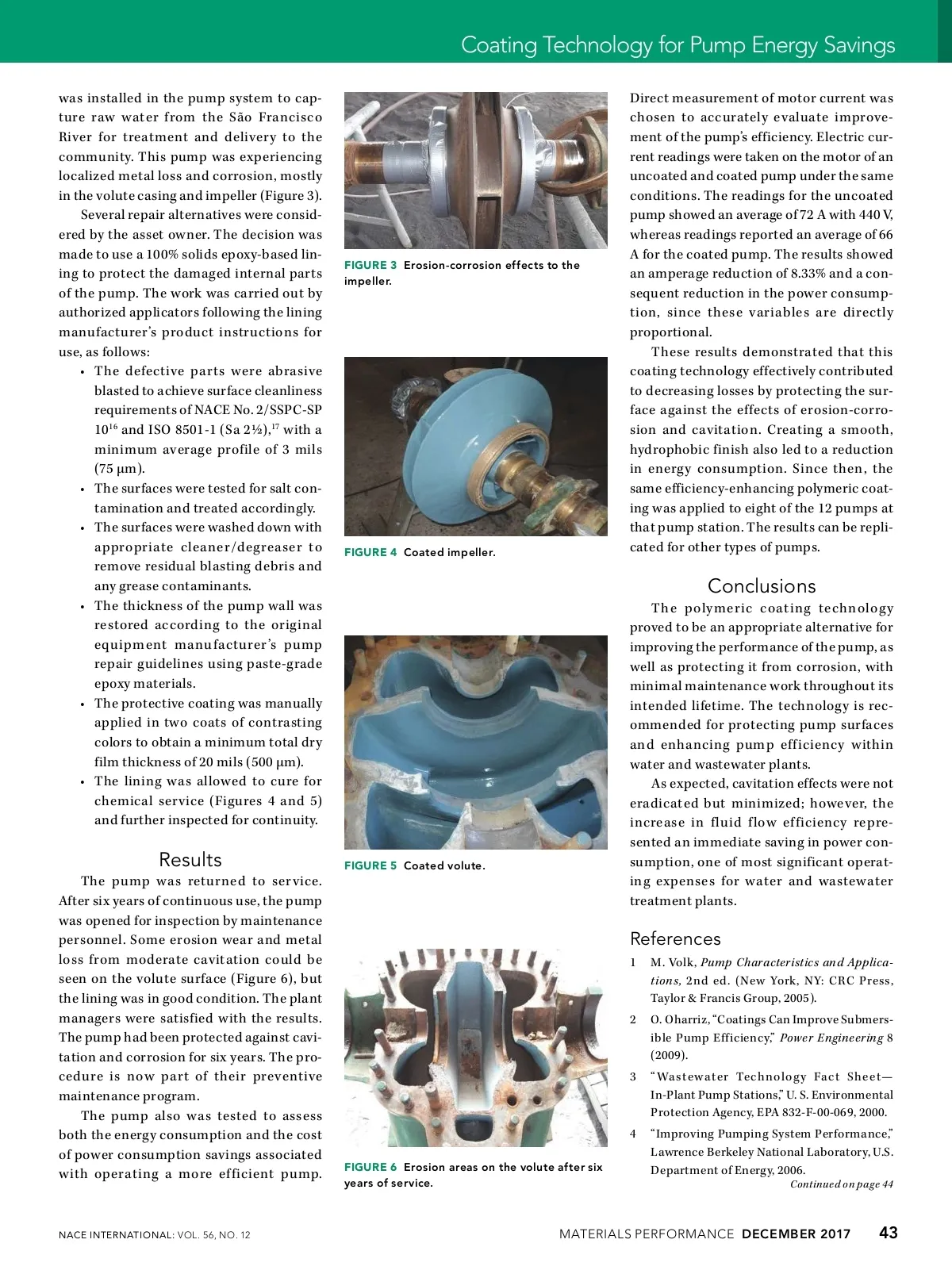 Coating Technology for Pump Energy Savings

was installed in the pump system to capture raw water from the São Francisco River for treatment and delivery to the community. This pump was experiencing localized metal loss and corrosion, mostly in the volute casing and impeller (Figure 3).

Several repair alternatives were considered by the asset owner. The decision was made to use a 100% solids epoxy-based lining to protect the damaged internal parts of the pump. The work was carried out by authorized applicators following the lining manufacturer's product instructions for use, as follows:

• The defective parts were abrasive blasted to achieve surface cleanliness requirements of NACE No. 2/SSPC-SP $10^{16}$ and ISO 8501-1 (Sa 2½),$^{17}$ with a minimum average profile of 3 mils (75 μm).
• The surfaces were tested for salt contamination and treated accordingly.
• The surfaces were washed down with appropriate cleaner/degreaser to remove residual blasting debris and any grease contaminants.
• The thickness of the pump wall was restored according to the original equipment manufacturer's pump repair guidelines using paste-grade epoxy materials.
• The protective coating was manually applied in two coats of contrasting colors to obtain a minimum total dry film thickness of 20 mils (500 μm).
• The lining was allowed to cure for chemical service (Figures 4 and 5) and further inspected for continuity.

Results

The pump was returned to service. After six years of continuous use, the pump was opened for inspection by maintenance personnel. Some erosion wear and metal loss from moderate cavitation could be seen on the volute surface (Figure 6), but the lining was in good condition. The plant managers were satisfied with the results. The pump had been protected against cavitation and corrosion for six years. The procedure is now part of their preventive maintenance program.

The pump also was tested to assess both the energy consumption and the cost of power consumption savings associated with operating a more efficient pump.

FIGURE 3 Erosion-corrosion effects to the impeller.

FIGURE 4 Coated impeller.

FIGURE 5 Coated volute.

FIGURE 6 Erosion areas on the volute after six years of service.

Direct measurement of motor current was chosen to accurately evaluate improvement of the pump's efficiency. Electric current readings were taken on the motor of an uncoated and coated pump under the same conditions. The readings for the uncoated pump showed an average of 72 A with 440 V, whereas readings reported an average of 66 A for the coated pump. The results showed an amperage reduction of 8.33% and a consequent reduction in the power consumption, since these variables are directly proportional.

These results demonstrated that this coating technology effectively contributed to decreasing losses by protecting the surface against the effects of erosion-corrosion and cavitation. Creating a smooth, hydrophobic finish also led to a reduction in energy consumption. Since then, the same efficiency-enhancing polymeric coating was applied to eight of the 12 pumps at that pump station. The results can be replicated for other types of pumps.

Conclusions

The polymeric coating technology proved to be an appropriate alternative for improving the performance of the pump, as well as protecting it from corrosion, with minimal maintenance work throughout its intended lifetime. The technology is recommended for protecting pump surfaces and enhancing pump efficiency within water and wastewater plants.

As expected, cavitation effects were not eradicated but minimized; however, the increase in fluid flow efficiency represented an immediate saving in power consumption, one of most significant operating expenses for water and wastewater treatment plants.

References

1 M. Volk, Pump Characteristics and Applications, 2nd ed. (New York, NY: CRC Press, Taylor & Francis Group, 2005).

2 O. Oharriz, "Coatings Can Improve Submersible Pump Efficiency," Power Engineering 8 (2009).

3 "Wastewater Technology Fact Sheet—In-Plant Pump Stations," U. S. Environmental Protection Agency, EPA 832-F-00-069, 2000.

4 "Improving Pumping System Performance," Lawrence Berkeley National Laboratory, U.S. Department of Energy, 2006.

Continued on page 44

NACE INTERNATIONAL: VOL. 56, NO. 12

MATERIALS PERFORMANCE DECEMBER 2017 43